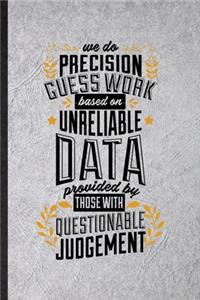 we do
PRECISION
GUESS WORK
based on
UNRELIABLE
DATA
provided by
THOSE WITH
QUESTIONABLE
JUDGEMENT